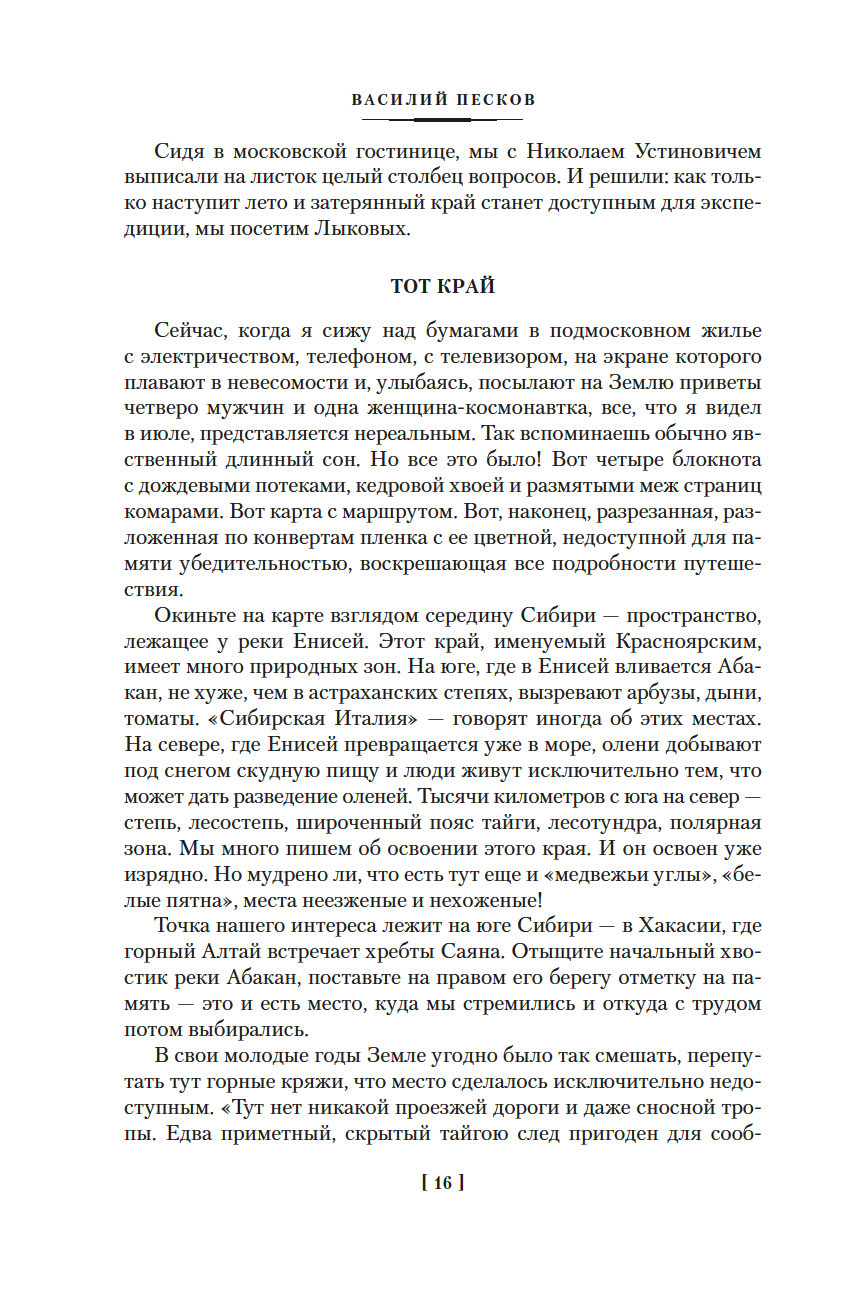 ВАСИЛИЙ ПЕСКОВ

Сидя в московской гостинице, мы с Николаем Устиновичем выписали на листок целый столбец вопросов. И решили: как только наступит лето и затерянный край станет доступным для экспедиции, мы посетим Лыковых.

ТОТ КРАЙ

Сейчас, когда я сижу над бумагами в подмосковном жилье с электричеством, телефоном, с телевизором, на экране которого плавают в невесомости и, улыбаясь, посылают на Землю приветы четверо мужчин и одна женщина-космонавтка, все, что я видел в июле, представляется нереальным. Так вспоминаешь обычно явственный длинный сон. Но все это было! Вот четыре блокнота с дождевыми потеками, кедровой хвоей и размятыми меж страниц комарами. Вот карта с маршрутом. Вот, наконец, разрезанная, разложенная по конвертам пленка с ее цветной, недоступной для памяти убедительностью, воскрешающая все подробности путешествия.

Окиньте на карте взглядом середину Сибири — пространство, лежащее у реки Енисей. Этот край, именуемый Красноярским, имеет много природных зон. На юге, где в Енисей вливается Абакан, не хуже, чем в астраханских степях, вызревают арбузы, дыни, томаты. «Сибирская Италия» — говорят иногда об этих местах. На севере, где Енисей превращается уже в море, олени добывают под снегом скудную пищу и люди живут исключительно тем, что может дать разведение оленей. Тысячи километров с юга на север — степь, лесостепь, широченный пояс тайги, лесотундра, полярная зона. Мы много пишем об освоении этого края. И он освоен уже изрядно. Но мудрено ли, что есть тут еще и «медвежьи углы», «белые пятна», места неезженые и нехоженые!

Точка нашего интереса лежит на юге Сибири — в Хакасии, где горный Алтай встречает хребты Саяна. Отыщите начальный хвостик реки Абакан, поставьте на правом его берегу отметку на память — это и есть место, куда мы стремились и откуда с трудом потом выбирались.

В свои молодые годы Земле угодно было так смешать, перепутать тут горные кряжи, что место сделалось исключительно недоступным. «Тут нет никакой проезжей дороги и даже сносной тропы. Едва приметный, скрытый тайгою след пригоден для сооб-

[ 16 ]